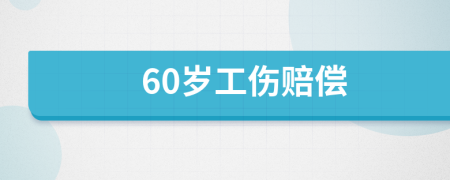 60岁工伤赔偿